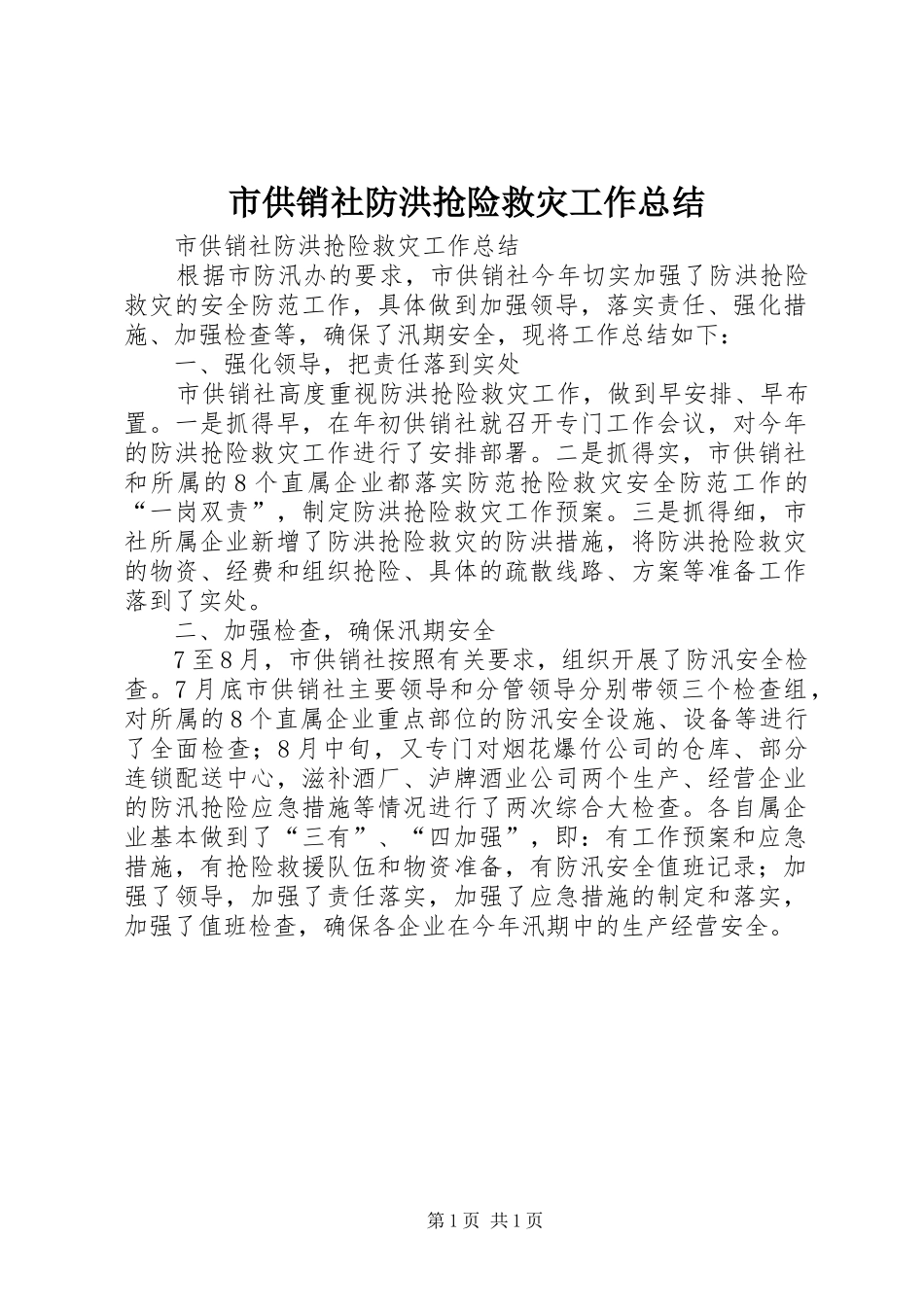 市供销社防洪抢险救灾工作总结

市供销社防洪抢险救灾工作总结

根据市防汛办的要求，市供销社今年切实加强了防洪抢险救灾的安全防范工作，具体做到加强领导，落实责任、强化措施、加强检查等，确保了汛期安全，现将工作总结如下：

一、强化领导，把责任落到实处

市供销社高度重视防洪抢险救灾工作，做到早安排、早布置。一是抓得早，在年初供销社就召开专门工作会议，对今年的防洪抢险救灾工作进行了安排部署。二是抓得实，市供销社和所属的８个直属企业都落实防范抢险救灾安全防范工作的“一岗双责”，制定防洪抢险救灾工作预案。三是抓得细，市社所属企业新增了防洪抢险救灾的防洪措施，将防洪抢险救灾的物资、经费和组织抢险、具体的疏散线路、方案等准备工作落到了实处。

二、加强检查，确保汛期安全

７至８月，市供销社按照有关要求，组织开展了防汛安全检查。７月底市供销社主要领导和分管领导分别带领三个检查组，对所属的８个直属企业重点部位的防汛安全设施、设备等进行了全面检查；８月中旬，又专门对烟花爆竹公司的仓库、部分连锁配送中心，滋补酒厂、泸牌酒业公司两个生产、经营企业的防汛抢险应急措施等情况进行了两次综合大检查。各自属企业基本做到了“三有”、“四加强”，即：有工作预案和应急措施，有抢险救援队伍和物资准备，有防汛安全值班记录；加强了领导，加强了责任落实，加强了应急措施的制定和落实，加强了值班检查，确保各企业在今年汛期中的生产经营安全。

第1页 共1页